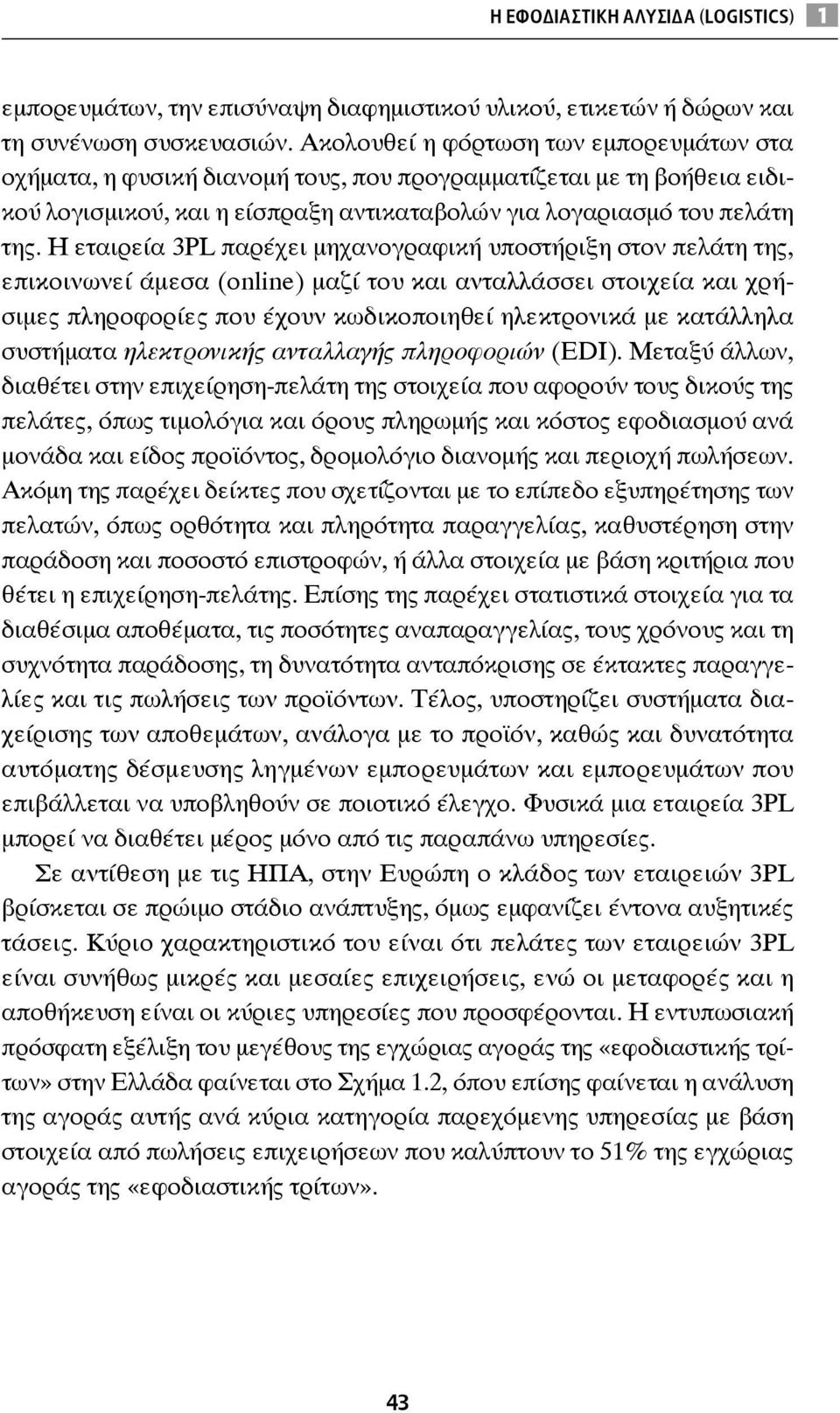 Η ΕΦΟΔΙΑΣΤΙΚΗ ΑΛΥΣΙΔΑ (LOGISTICS) 1

εμπορευμάτων, την επισύναψη διαφημιστικού υλικού, ετικετών ή δώρων και τη συνένωση συσκευασιών. Ακολουθεί η φόρτωση των εμπορευμάτων στα οχήματα, η φυσική διανομή τους, που προγραμματίζεται με τη βοήθεια ειδικού λογισμικού, και η είσπραξη αντικαταβολών για λογαριασμό του πελάτη της. Η εταιρεία 3PL παρέχει μηχανογραφική υποστήριξη στον πελάτη της, επικοινωνεί άμεσα (online) μαζί του και ανταλλάσσει στοιχεία και χρήσιμες πληροφορίες που έχουν κωδικοποιηθεί ηλεκτρονικά με κατάλληλα συστήματα ηλεκτρονικής ανταλλαγής πληροφοριών (EDI). Μεταξύ άλλων, διαθέτει στην επιχείρηση-πελάτη της στοιχεία που αφορούν τους δικούς της πελάτες, όπως τιμολόγια και όρους πληρωμής και κόστος εφοδιασμού ανά μονάδα και είδος προϊόντος, δρομολόγιο διανομής και περιοχή πωλήσεων. Ακόμη της παρέχει δείκτες που σχετίζονται με το επίπεδο εξυπηρέτησης των πελατών, όπως ορθότητα και πληρότητα παραγγελίας, καθυστέρηση στην παράδοση και ποσοστό επιστροφών, ή άλλα στοιχεία με βάση κριτήρια που θέτει η επιχείρηση-πελάτης. Επίσης της παρέχει στατιστικά στοιχεία για τα διαθέσιμα αποθέματα, τις ποσότητες αναπαραγγελίας, τους χρόνους και τη συχνότητα παράδοσης, τη δυνατότητα ανταπόκρισης σε έκτακτες παραγγελίες και τις πωλήσεις των προϊόντων. Τέλος, υποστηρίζει συστήματα διαχείρισης των αποθεμάτων, ανάλογα με το προϊόν, καθώς και δυνατότητα αυτόματης δέσμευσης ληγμένων εμπορευμάτων και εμπορευμάτων που επιβάλλεται να υποβληθούν σε ποιοτικό έλεγχο. Φυσικά μια εταιρεία 3PL μπορεί να διαθέτει μέρος μόνο από τις παραπάνω υπηρεσίες.

Σε αντίθεση με τις ΗΠΑ, στην Ευρώπη ο κλάδος των εταιρειών 3PL βρίσκεται σε πρώιμο στάδιο ανάπτυξης, όμως εμφανίζει έντονα αυξητικές τάσεις. Κύριο χαρακτηριστικό του είναι ότι πελάτες των εταιρειών 3PL είναι συνήθως μικρές και μεσαίες επιχειρήσεις, ενώ οι μεταφορές και η αποθήκευση είναι οι κύριες υπηρεσίες που προσφέρονται. Η εντυπωσιακή πρόσφατη εξέλιξη του μεγέθους της εγχώριας αγοράς της «εφοδιαστικής τρίτων» στην Ελλάδα φαίνεται στο Σχήμα 1.2, όπου επίσης φαίνεται η ανάλυση της αγοράς αυτής ανά κύρια κατηγορία παρεχόμενης υπηρεσίας με βάση στοιχεία από πωλήσεις επιχειρήσεων που καλύπτουν το 51% της εγχώριας αγοράς της «εφοδιαστικής τρίτων».

43